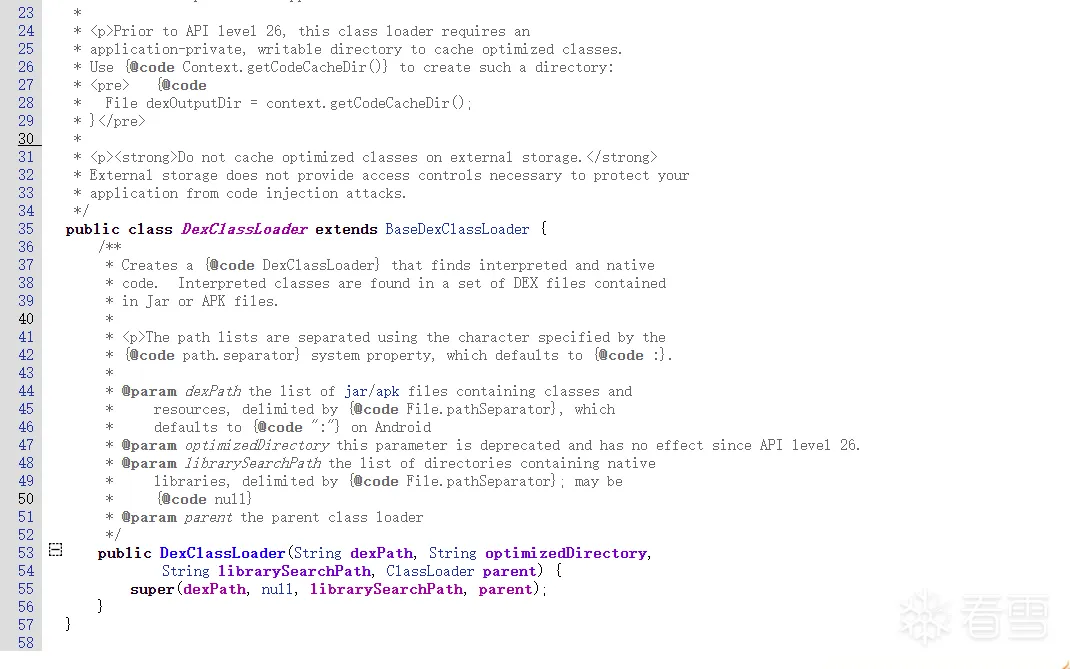 23 *
24 * <p>Prior to API level 26, this class loader requires an
25 * application-private, writable directory to cache optimized classes.
26 * Use {@code Context.getCodeCacheDir()} to create such a directory:
27 * <pre> {@code
28 * File dexOutputDir = context.getCodeCacheDir();
29 * }</pre>
30 *
31 * <p><strong>Do not cache optimized classes on external storage.</strong>
32 * External storage does not provide access controls necessary to protect your
33 * application from code injection attacks.
34 */
35 public class DexClassLoader extends BaseDexClassLoader {
36 /**
37 * Creates a {@code DexClassLoader} that finds interpreted and native
38 * code. Interpreted classes are found in a set of DEX files contained
39 * in Jar or APK files.
40 *
41 * <p>The path lists are separated using the character specified by the
42 * {@code path.separator} system property, which defaults to {@code :}.
43 *
44 * @param dexPath the list of jar/apk files containing classes and
45 * resources, delimited by {@code File.pathSeparator}, which
46 * defaults to {@code ":"} on Android
47 * @param optimizedDirectory this parameter is deprecated and has no effect since API level 26.
48 * @param librarySearchPath the list of directories containing native
49 * libraries, delimited by {@code File.pathSeparator}; may be
50 * {@code null}
51 * @param parent the parent class loader
52 */
53 public DexClassLoader(String dexPath, String optimizedDirectory,
54 String librarySearchPath, ClassLoader parent) {
55 super(dexPath, null, librarySearchPath, parent);
56 }
57 }
58

看雪